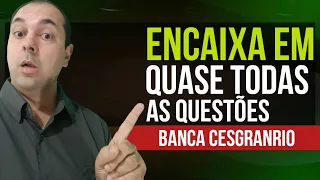 ENCAIXA EM QUASE TODAS AS QUESTÕES

BANCA CESGRANRIO